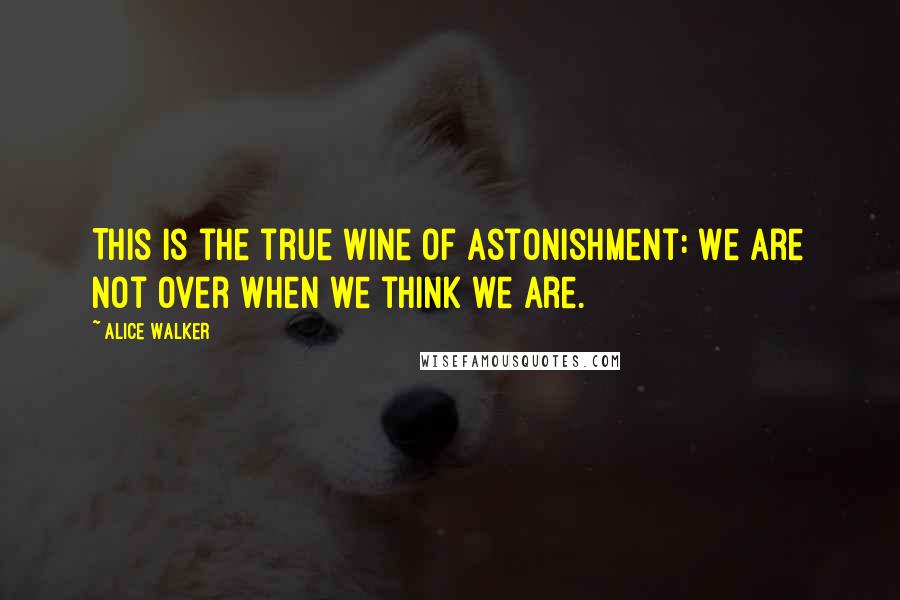 THIS IS THE TRUE WINE OF ASTONISHMENT: WE ARE NOT OVER WHEN WE THINK WE ARE.

~ ALICE WALKER

WISEFAMOUSQUOTES.COM